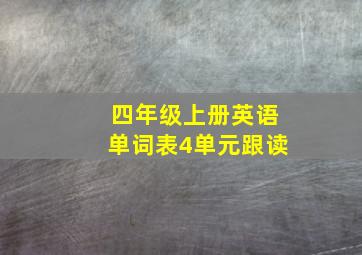 四年级上册英语
单词表4单元跟读